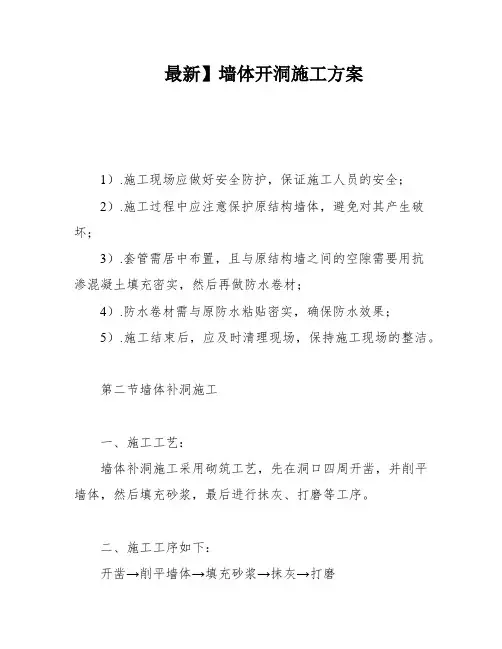 最新】墙体开洞施工方案

1）.施工现场应做好安全防护，保证施工人员的安全；

2）.施工过程中应注意保护原结构墙体，避免对其产生破坏；

3）.套管需居中布置，且与原结构墙之间的空隙需要用抗渗混凝土填充密实，然后再做防水卷材；

4）.防水卷材需与原防水粘贴密实，确保防水效果；

5）.施工结束后，应及时清理现场，保持施工现场的整洁。

第二节墙体补洞施工

一、施工工艺：

墙体补洞施工采用砌筑工艺，先在洞口四周开凿，并削平墙体，然后填充砂浆，最后进行抹灰、打磨等工序。

二、施工工序如下：

开凿→削平墙体→填充砂浆→抹灰→打磨